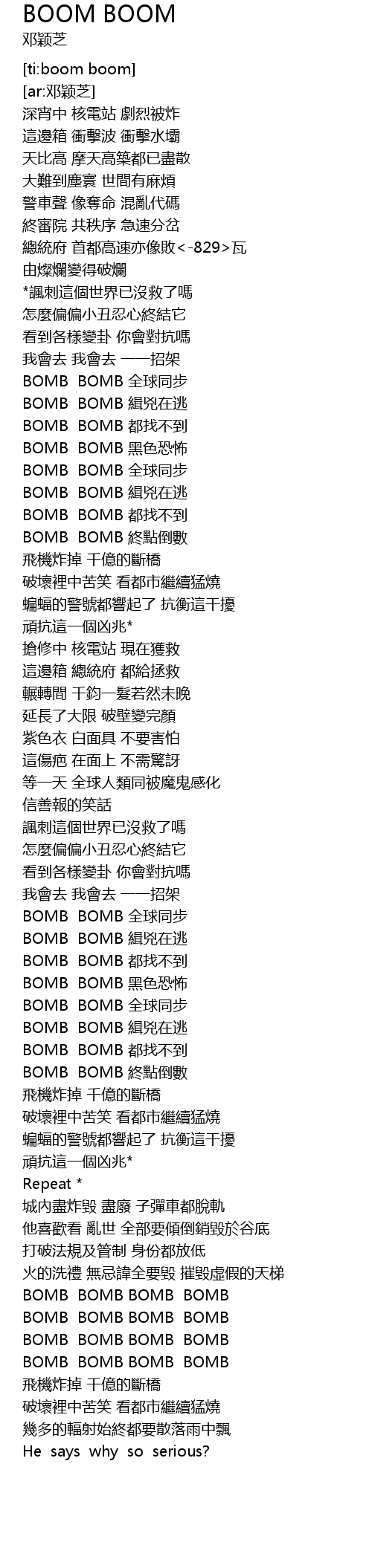 BOOM BOOM
邓颖芝

[ti:boom boom]
[ar:邓颖芝]
深宵中 核電站 劇烈被炸
這邊箱 衝擊波 衝擊水壩
天比高 摩天高築都已盡散
大難到塵寰 世間有麻煩
警車聲 像奪命 混亂代碼
終審院 共秩序 急速分岔
總統府 首都高速亦像敗<-829>瓦
由燦爛變得破爛
*諷刺這個世界已沒救了嗎
怎麼偏偏小丑忍心終結它
看到各樣變卦 你會對抗嗎
我會去 我會去 一一招架
BOMB BOMB 全球同步
BOMB BOMB 緝兇在逃
BOMB BOMB 都找不到
BOMB BOMB 黑色恐怖
BOMB BOMB 全球同步
BOMB BOMB 緝兇在逃
BOMB BOMB 都找不到
BOMB BOMB 終點倒數
飛機炸掉 千億的斷橋
破壞裡中苦笑 看都市繼續猛燒
蝙蝠的警號都響起了 抗衡這干擾
頑抗這一個凶兆*
搶修中 核電站 現在獲救
這邊箱 總統府 都給拯救
輾轉間 千鈞一髮若然未晚
延長了大限 破壁變完顏
紫色衣 白面具 不要害怕
這傷疤 在面上 不需驚訝
等一天 全球人類同被魔鬼感化
信善報的笑話
諷刺這個世界已沒救了嗎
怎麼偏偏小丑忍心終結它
看到各樣變卦 你會對抗嗎
我會去 我會去 一一招架
BOMB BOMB 全球同步
BOMB BOMB 緝兇在逃
BOMB BOMB 都找不到
BOMB BOMB 黑色恐怖
BOMB BOMB 全球同步
BOMB BOMB 緝兇在逃
BOMB BOMB 都找不到
BOMB BOMB 終點倒數
飛機炸掉 千億的斷橋
破壞裡中苦笑 看都市繼續猛燒
蝙蝠的警號都響起了 抗衡這干擾
頑抗這一個凶兆*
Repeat *
城內盡炸毀 盡廢 子彈車都脫軌
他喜歡看 亂世 全部要傾倒銷毀於谷底
打破法規及管制 身份都放低
火的洗禮 無忌諱全要毀 摧毀虛假的天梯
BOMB BOMB BOMB BOMB
BOMB BOMB BOMB BOMB
BOMB BOMB BOMB BOMB
BOMB BOMB BOMB BOMB
飛機炸掉 千億的斷橋
破壞裡中苦笑 看都市繼續猛燒
幾多的輻射始終都要散落雨中飄
He says why so serious?